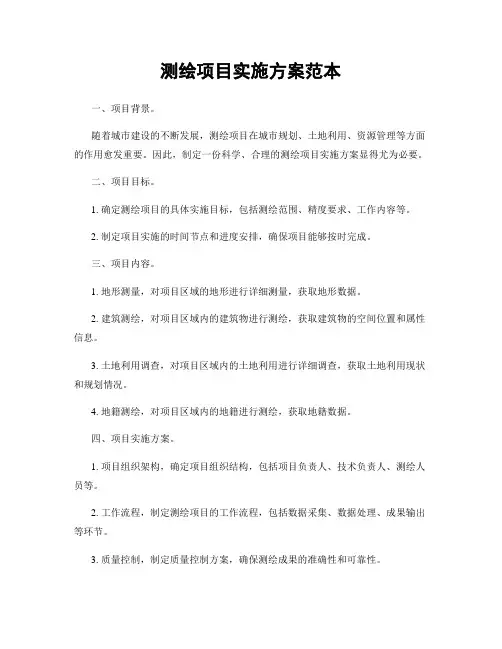 测绘项目实施方案范本

一、项目背景。

随着城市建设的不断发展，测绘项目在城市规划、土地利用、资源管理等方面的作用愈发重要。因此，制定一份科学、合理的测绘项目实施方案显得尤为必要。

二、项目目标。

1. 确定测绘项目的具体实施目标，包括测绘范围、精度要求、工作内容等。

2. 制定项目实施的时间节点和进度安排，确保项目能够按时完成。

三、项目内容。

1. 地形测量，对项目区域的地形进行详细测量，获取地形数据。

2. 建筑测绘，对项目区域内的建筑物进行测绘，获取建筑物的空间位置和属性信息。

3. 土地利用调查，对项目区域内的土地利用进行详细调查，获取土地利用现状和规划情况。

4. 地籍测绘，对项目区域内的地籍进行测绘，获取地籍数据。

四、项目实施方案。

1. 项目组织架构，确定项目组织结构，包括项目负责人、技术负责人、测绘人员等。

2. 工作流程，制定测绘项目的工作流程，包括数据采集、数据处理、成果输出等环节。

3. 质量控制，制定质量控制方案，确保测绘成果的准确性和可靠性。